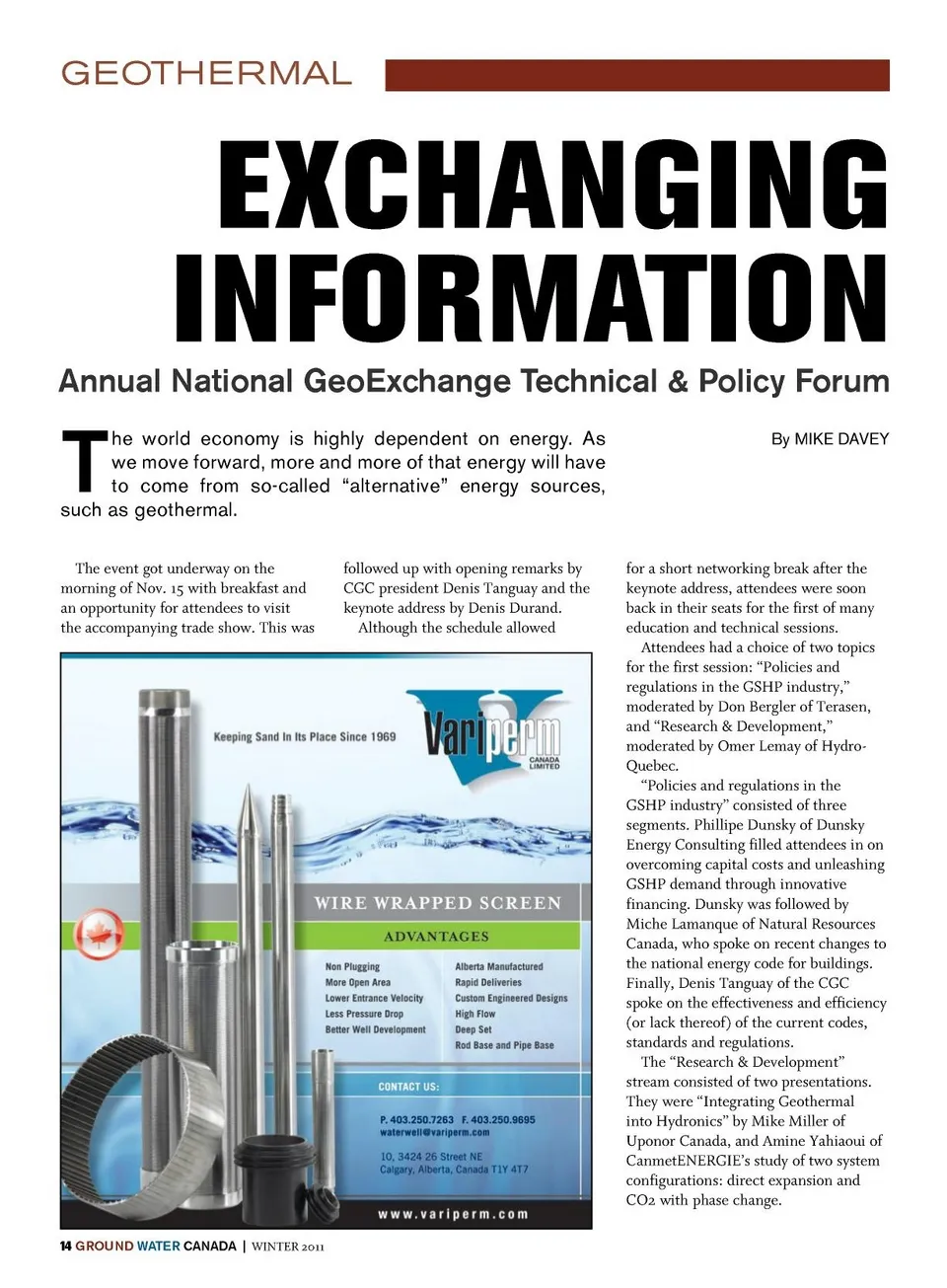 GEOTHERMAL

EXCHANGING INFORMATION

Annual National GeoExchange Technical & Policy Forum

The world economy is highly dependent on energy. As we move forward, more and more of that energy will have to come from so-called “alternative” energy sources, such as geothermal.

By MIKE DAVEY

The event got underway on the morning of Nov. 15 with breakfast and an opportunity for attendees to visit the accompanying trade show. This was followed up with opening remarks by CGC president Denis Tanguay and the keynote address by Denis Durand.

Although the schedule allowed for a short networking break after the keynote address, attendees were soon back in their seats for the first of many education and technical sessions.

Attendees had a choice of two topics for the first session: “Policies and regulations in the GSHP industry,” moderated by Don Bergler of Terasen, and “Research & Development,” moderated by Omer Lemay of Hydro-Quebec.

“Policies and regulations in the GSHP industry” consisted of three segments. Phillipe Dunsky of Dunsky Energy Consulting filled attendees in on overcoming capital costs and unleashing GSHP demand through innovative financing. Dunsky was followed by Miche Lamanque of Natural Resources Canada, who spoke on recent changes to the national energy code for buildings. Finally, Denis Tanguay of the CGC spoke on the effectiveness and efficiency (or lack thereof) of the current codes, standards and regulations.

The “Research & Development” stream consisted of two presentations. They were “Integrating Geothermal into Hydronics” by Mike Miller of Uponor Canada, and Amine Yahiaoui of CanmetENERGIE’s study of two system configurations: direct expansion and CO2 with phase change.

Keeping Sand In Its Place Since 1969

Variperm CANADA LIMITED

WIRE WRAPPED SCREEN

ADVANTAGES

Non Plugging
More Open Area
Lower Entrance Velocity
Less Pressure Drop
Better Well Development

Alberta Manufactured
Rapid Deliveries
Custom Engineered Designs
High Flow
Deep Set
Rod Base and Pipe Base

CONTACT US:

P. 403.250.7263 F. 403.250.9695
waterwell@variperm.com

10, 3424 26 Street NE
Calgary, Alberta, Canada T1Y 4T7

www.variperm.com

14 GROUND WATER CANADA | WINTER 2011